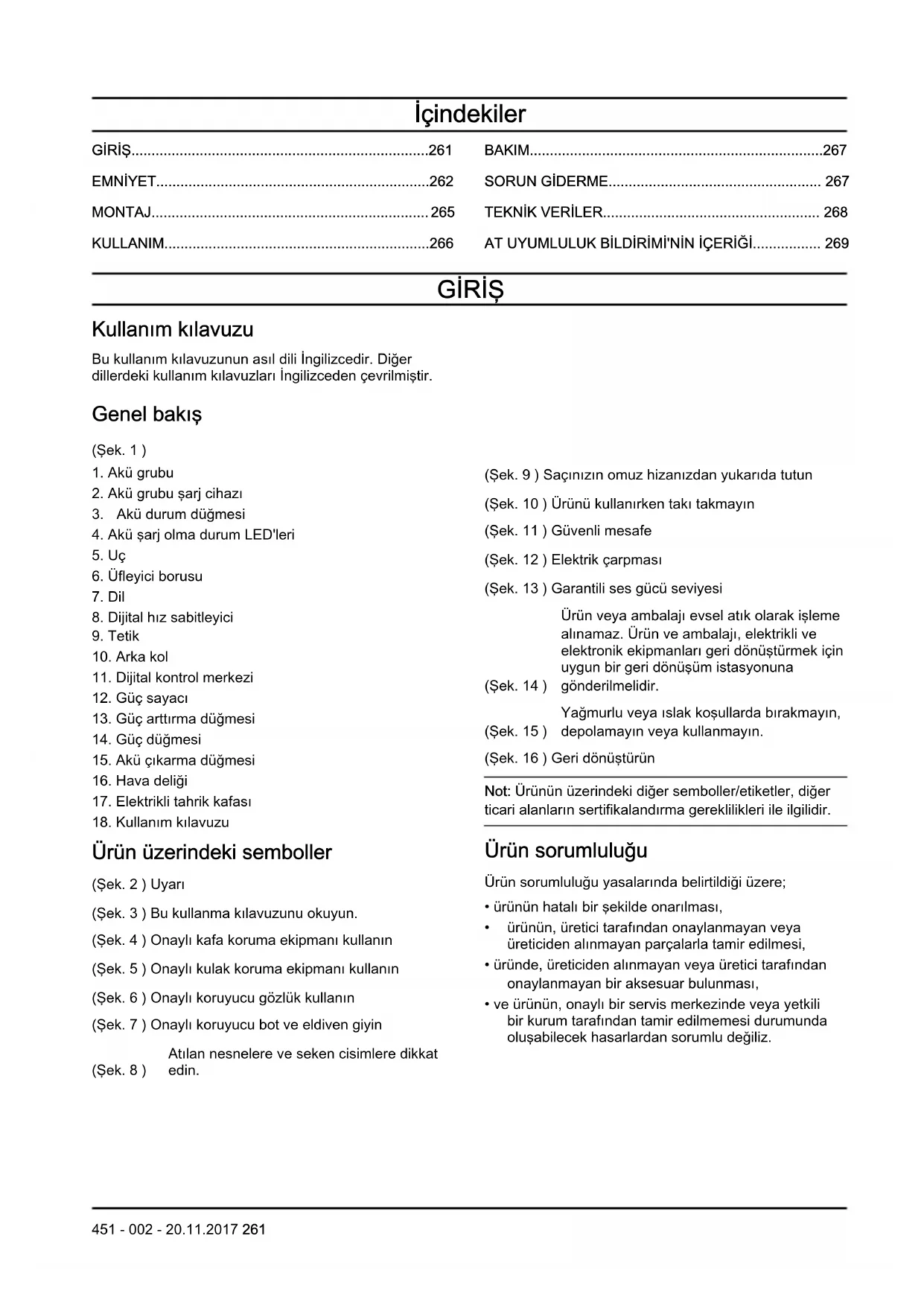 İçindekiler

GİRİŞ..........................................................................261
EMNİYET....................................................................262
MONTAJ..................................................................... 265
KULLANIM..................................................................266
BAKIM.........................................................................267
SORUN GİDERME..................................................... 267
TEKNİK VERİLER...................................................... 268
AT UYUMLULUK BİLDİRİMİ'NİN İÇERİĞİ................. 269

GİRİŞ

Kullanım kılavuzu

Bu kullanım kılavuzunun asıl dili İngilizcedir. Diğer dillerdeki kullanım kılavuzları İngilizceden çevrilmiştir.

Genel bakış

(Şek. 1 )
1. Akü grubu
2. Akü grubu şarj cihazı
3. Akü durum düğmesi
4. Akü şarj olma durum LED'leri
5. Uç
6. Üfleyici borusu
7. Dil
8. Dijital hız sabitleyici
9. Tetik
10. Arka kol
11. Dijital kontrol merkezi
12. Güç sayacı
13. Güç arttırma düğmesi
14. Güç düğmesi
15. Akü çıkarma düğmesi
16. Hava deliği
17. Elektrikli tahrik kafası
18. Kullanım kılavuzu

Ürün üzerindeki semboller

(Şek. 2 ) Uyarı
(Şek. 3 ) Bu kullanma kılavuzunu okuyun.
(Şek. 4 ) Onaylı kafa koruma ekipmanı kullanın
(Şek. 5 ) Onaylı kulak koruma ekipmanı kullanın
(Şek. 6 ) Onaylı koruyucu gözlük kullanın
(Şek. 7 ) Onaylı koruyucu bot ve eldiven giyin
(Şek. 8 ) Atılan nesnelere ve seken cisimlere dikkat edin.

(Şek. 9 ) Saçınızın omuz hizanızdan yukarıda tutun
(Şek. 10 ) Ürünü kullanırken takı takmayın
(Şek. 11 ) Güvenli mesafe
(Şek. 12 ) Elektrik çarpması
(Şek. 13 ) Garantili ses gücü seviyesi
(Şek. 14 ) Ürün veya ambalajı evsel atık olarak işleme alınamaz. Ürün ve ambalajı, elektrikli ve elektronik ekipmanları geri dönüştürmek için uygun bir geri dönüşüm istasyonuna gönderilmelidir.
(Şek. 15 ) Yağmurlu veya ıslak koşullarda bırakmayın, depolamayın veya kullanmayın.
(Şek. 16 ) Geri dönüştürün

Not: Ürünün üzerindeki diğer semboller/etiketler, diğer ticari alanların sertifikalandırma gereklilikleri ile ilgilidir.

Ürün sorumluluğu

Ürün sorumluluğu yasalarında belirtildiği üzere;
• ürünün hatalı bir şekilde onarılması,
• ürünün, üretici tarafından onaylanmayan veya üreticiden alınmayan parçalarla tamir edilmesi,
• üründe, üreticiden alınmayan veya üretici tarafından onaylanmayan bir aksesuar bulunması,
• ve ürünün, onaylı bir servis merkezinde veya yetkili bir kurum tarafından tamir edilmemesi durumunda oluşabilecek hasarlardan sorumlu değiliz.

451 - 002 - 20.11.2017 261